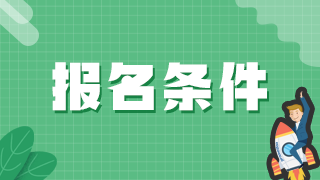 报名条件